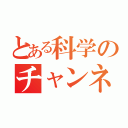 とある科学の
チャンネ